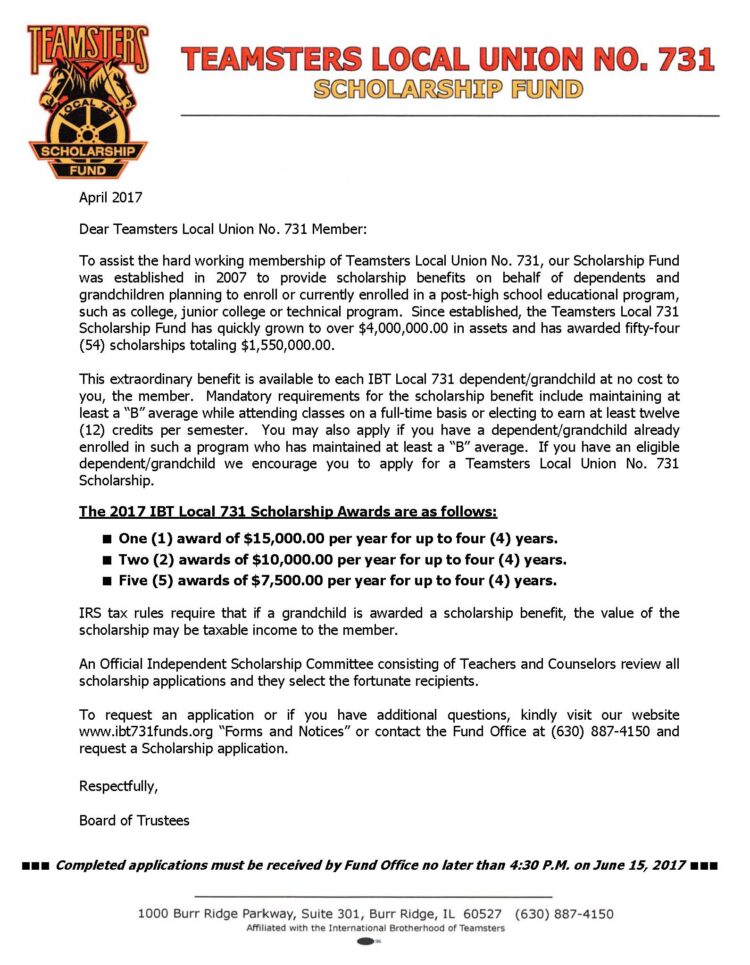 TEAMSTERS
LOCAL 731
SCHOLARSHIP
FUND

TEAMSTERS LOCAL UNION NO. 731
SCHOLARSHIP FUND

April 2017

Dear Teamsters Local Union No. 731 Member:

To assist the hard working membership of Teamsters Local Union No. 731, our Scholarship Fund was established in 2007 to provide scholarship benefits on behalf of dependents and grandchildren planning to enroll or currently enrolled in a post-high school educational program, such as college, junior college or technical program. Since established, the Teamsters Local 731 Scholarship Fund has quickly grown to over $4,000,000.00 in assets and has awarded fifty-four (54) scholarships totaling $1,550,000.00.

This extraordinary benefit is available to each IBT Local 731 dependent/grandchild at no cost to you, the member. Mandatory requirements for the scholarship benefit include maintaining at least a "B" average while attending classes on a full-time basis or electing to earn at least twelve (12) credits per semester. You may also apply if you have a dependent/grandchild already enrolled in such a program who has maintained at least a "B" average. If you have an eligible dependent/grandchild we encourage you to apply for a Teamsters Local Union No. 731 Scholarship.

The 2017 IBT Local 731 Scholarship Awards are as follows:

■ One (1) award of $15,000.00 per year for up to four (4) years.
■ Two (2) awards of $10,000.00 per year for up to four (4) years.
■ Five (5) awards of $7,500.00 per year for up to four (4) years.

IRS tax rules require that if a grandchild is awarded a scholarship benefit, the value of the scholarship may be taxable income to the member.

An Official Independent Scholarship Committee consisting of Teachers and Counselors review all scholarship applications and they select the fortunate recipients.

To request an application or if you have additional questions, kindly visit our website www.ibt731funds.org "Forms and Notices" or contact the Fund Office at (630) 887-4150 and request a Scholarship application.

Respectfully,

Board of Trustees

■■■ Completed applications must be received by Fund Office no later than 4:30 P.M. on June 15, 2017 ■■■

1000 Burr Ridge Parkway, Suite 301, Burr Ridge, IL 60527 (630) 887-4150
Affiliated with the International Brotherhood of Teamsters